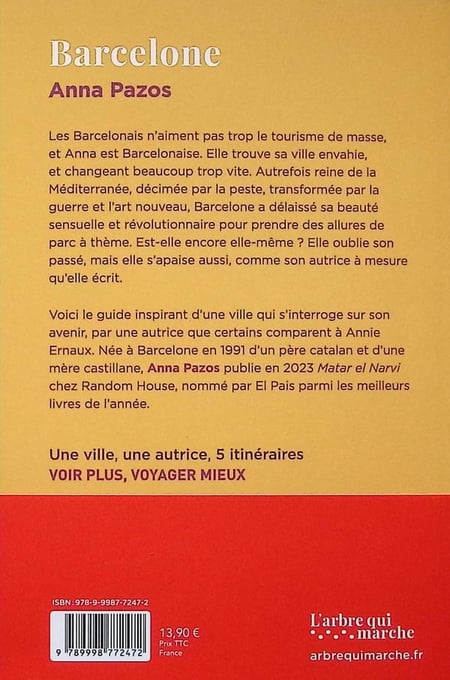 Barcelone

Anna Pazos

Les Barcelonais n'aiment pas trop le tourisme de masse, et Anna est Barcelonaise. Elle trouve sa ville envahie, et changeant beaucoup trop vite. Autrefois reine de la Méditerranée, décimée par la peste, transformée par la guerre et l'art nouveau, Barcelone a délaissé sa beauté sensuelle et révolutionnaire pour prendre des allures de parc à thème. Est-elle encore elle-même ? Elle oublie son passé, mais elle s'apaise aussi, comme son autrice à mesure qu'elle écrit.

Voici le guide inspirant d'une ville qui s'interroge sur son avenir, par une autrice que certains comparent à Annie Ernaux. Née à Barcelone en 1991 d'un père catalan et d'une mère castillane, Anna Pazos publie en 2023 Matar el Narvi chez Random House, nommé par El Pais parmi les meilleurs livres de l'année.

Une ville, une autrice, 5 itinéraires
VOIR PLUS, VOYAGER MIEUX

ISBN : 978-9-9987-7247-2

9 789998 772472

13,90 €
Prix TTC
France

L'arbre qui marche

arbrequimarche.fr